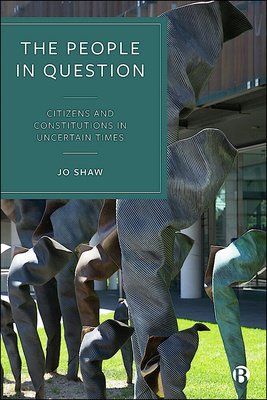 THE PEOPLE IN QUESTION

CITIZENS AND CONSTITUTIONS IN UNCERTAIN TIMES

JO SHAW

B